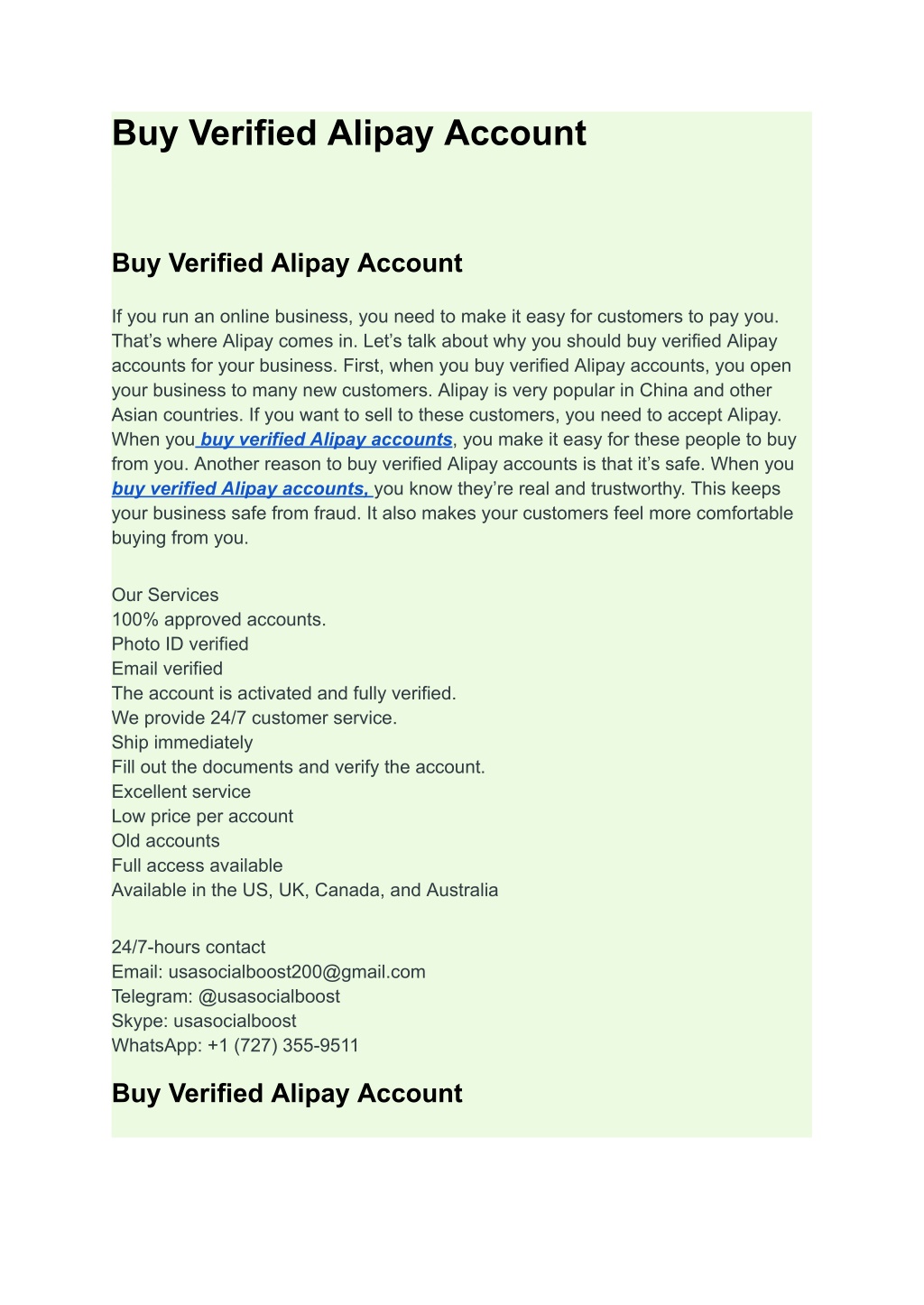 Buy Verified Alipay Account

Buy Verified Alipay Account

If you run an online business, you need to make it easy for customers to pay you. That's where Alipay comes in. Let's talk about why you should buy verified Alipay accounts for your business. First, when you buy verified Alipay accounts, you open your business to many new customers. Alipay is very popular in China and other Asian countries. If you want to sell to these customers, you need to accept Alipay. When you buy verified Alipay accounts, you make it easy for these people to buy from you. Another reason to buy verified Alipay accounts is that it's safe. When you buy verified Alipay accounts, you know they're real and trustworthy. This keeps your business safe from fraud. It also makes your customers feel more comfortable buying from you.

Our Services
100% approved accounts.
Photo ID verified
Email verified
The account is activated and fully verified.
We provide 24/7 customer service.
Ship immediately
Fill out the documents and verify the account.
Excellent service
Low price per account
Old accounts
Full access available
Available in the US, UK, Canada, and Australia

24/7-hours contact
Email: usasocialboost200@gmail.com
Telegram: @usasocialboost
Skype: usasocialboost
WhatsApp: +1 (727) 355-9511

Buy Verified Alipay Account